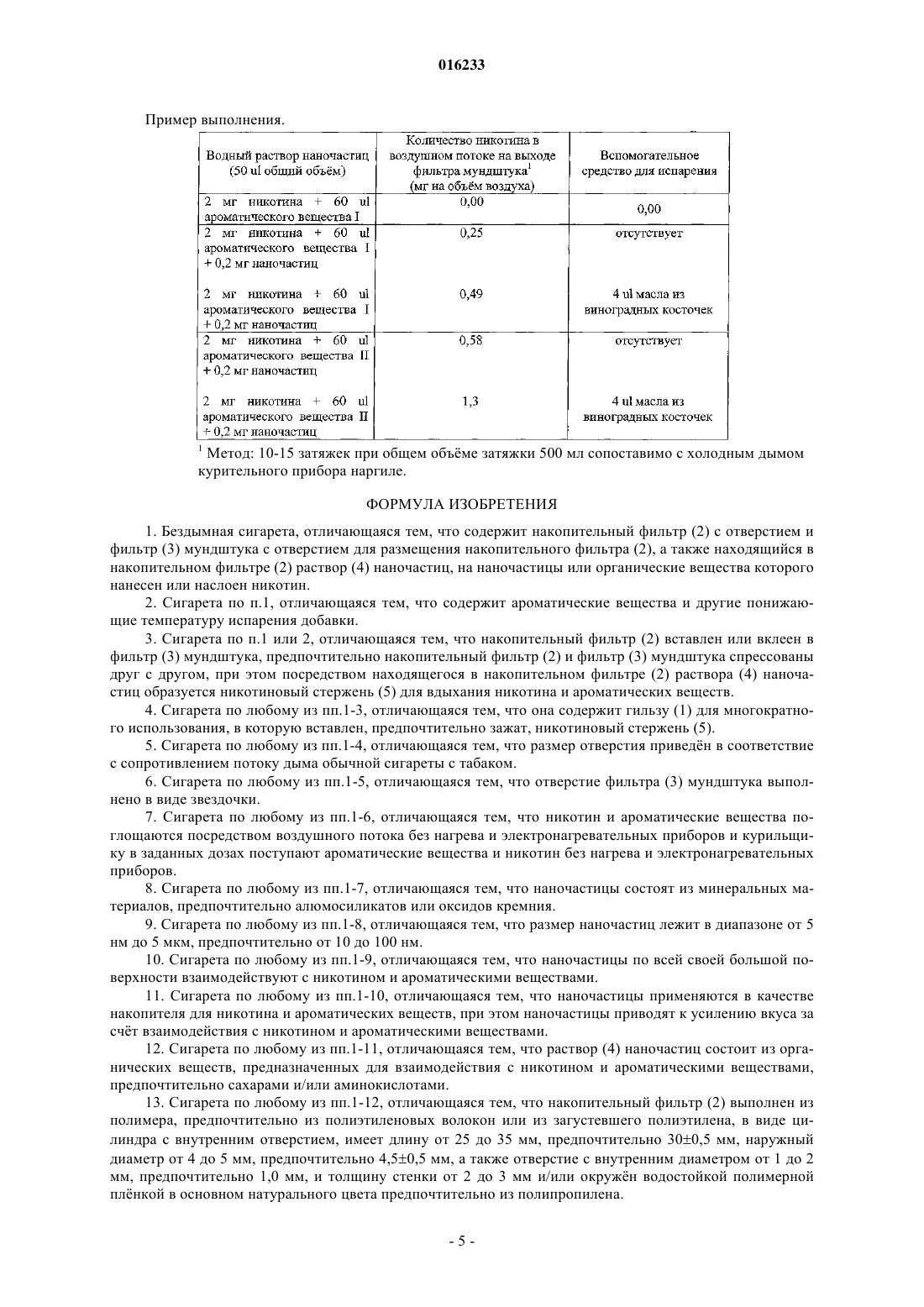 016233

Пример выполнения.

| Водный раствор наночастиц (50 ul общий объём) | Количество никотина в воздушном потоке на выходе фильтра мундштука$^1$ (мг на объём воздуха) | Вспомогательное средство для испарения |
|---|---|---|
| 2 мг никотина + 60 ul ароматического вещества I | 0,00 | 0,00 |
| 2 мг никотина + 60 ul ароматического вещества I + 0,2 мг наночастиц | 0,25 | отсутствует |
| 2 мг никотина + 60 ul ароматического вещества I + 0,2 мг наночастиц | 0,49 | 4 ul масла из виноградных косточек |
| 2 мг никотина + 60 ul ароматического вещества II + 0,2 мг наночастиц | 0,58 | отсутствует |
| 2 мг никотина + 60 ul ароматического вещества II + 0,2 мг наночастиц | 1,3 | 4 ul масла из виноградных косточек |

$^1$ Метод: 10-15 затяжек при общем объёме затяжки 500 мл сопоставимо с холодным дымом курительного прибора наргиле.

ФОРМУЛА ИЗОБРЕТЕНИЯ

1. Бездымная сигарета, отличающаяся тем, что содержит накопительный фильтр (2) с отверстием и фильтр (3) мундштука с отверстием для размещения накопительного фильтра (2), а также находящийся в накопительном фильтре (2) раствор (4) наночастиц, на наночастицы или органические вещества которого нанесен или наслоен никотин.

2. Сигарета по п.1, отличающаяся тем, что содержит ароматические вещества и другие понижающие температуру испарения добавки.

3. Сигарета по п.1 или 2, отличающаяся тем, что накопительный фильтр (2) вставлен или вклеен в фильтр (3) мундштука, предпочтительно накопительный фильтр (2) и фильтр (3) мундштука спрессованы друг с другом, при этом посредством находящегося в накопительном фильтре (2) раствора (4) наночастиц образуется никотиновый стержень (5) для вдыхания никотина и ароматических веществ.

4. Сигарета по любому из пп.1-3, отличающаяся тем, что она содержит гильзу (1) для многократного использования, в которую вставлен, предпочтительно зажат, никотиновый стержень (5).

5. Сигарета по любому из пп.1-4, отличающаяся тем, что размер отверстия приведён в соответствие с сопротивлением потоку дыма обычной сигареты с табаком.

6. Сигарета по любому из пп.1-5, отличающаяся тем, что отверстие фильтра (3) мундштука выполнено в виде звездочки.

7. Сигарета по любому из пп.1-6, отличающаяся тем, что никотин и ароматические вещества поглощаются посредством воздушного потока без нагрева и электронагревательных приборов и курильщику в заданных дозах поступают ароматические вещества и никотин без нагрева и электронагревательных приборов.

8. Сигарета по любому из пп.1-7, отличающаяся тем, что наночастицы состоят из минеральных материалов, предпочтительно алюмосиликатов или оксидов кремния.

9. Сигарета по любому из пп.1-8, отличающаяся тем, что размер наночастиц лежит в диапазоне от 5 нм до 5 мкм, предпочтительно от 10 до 100 нм.

10. Сигарета по любому из пп.1-9, отличающаяся тем, что наночастицы по всей своей большой поверхности взаимодействуют с никотином и ароматическими веществами.

11. Сигарета по любому из пп.1-10, отличающаяся тем, что наночастицы применяются в качестве накопителя для никотина и ароматических веществ, при этом наночастицы приводят к усилению вкуса за счёт взаимодействия с никотином и ароматическими веществами.

12. Сигарета по любому из пп.1-11, отличающаяся тем, что раствор (4) наночастиц состоит из органических веществ, предназначенных для взаимодействия с никотином и ароматическими веществами, предпочтительно сахарами и/или аминокислотами.

13. Сигарета по любому из пп.1-12, отличающаяся тем, что накопительный фильтр (2) выполнен из полимера, предпочтительно из полиэтиленовых волокон или из загустевшего полиэтилена, в виде цилиндра с внутренним отверстием, имеет длину от 25 до 35 мм, предпочтительно 30±0,5 мм, наружный диаметр от 4 до 5 мм, предпочтительно 4,5±0,5 мм, а также отверстие с внутренним диаметром от 1 до 2 мм, предпочтительно 1,0 мм, и толщину стенки от 2 до 3 мм и/или окружён водостойкой полимерной плёнкой в основном натурального цвета предпочтительно из полипропилена.

- 5 -